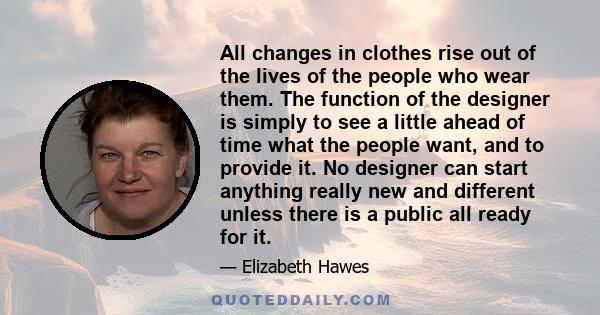 All changes in clothes rise out of the lives of the people who wear them. The function of the designer is simply to see a little ahead of time what the people want, and to provide it. No designer can start anything really new and different unless there is a public all ready for it.

— Elizabeth Hawes

QUOTEDDAILY.COM